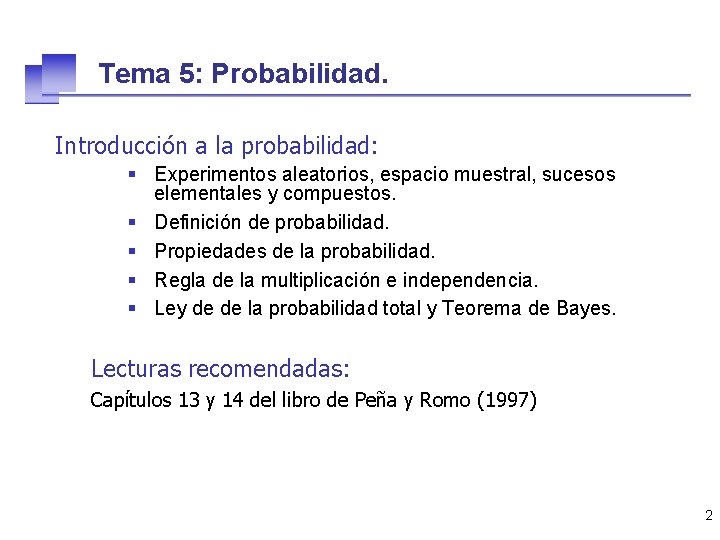 Tema 5: Probabilidad.

Introducción a la probabilidad:

- Experimentos aleatorios, espacio muestral, sucesos elementales y compuestos.
- Definición de probabilidad.
- Propiedades de la probabilidad.
- Regla de la multiplicación e independencia.
- Ley de de la probabilidad total y Teorema de Bayes.

Lecturas recomendadas:

Capítulos 13 y 14 del libro de Peña y Romo (1997)

2